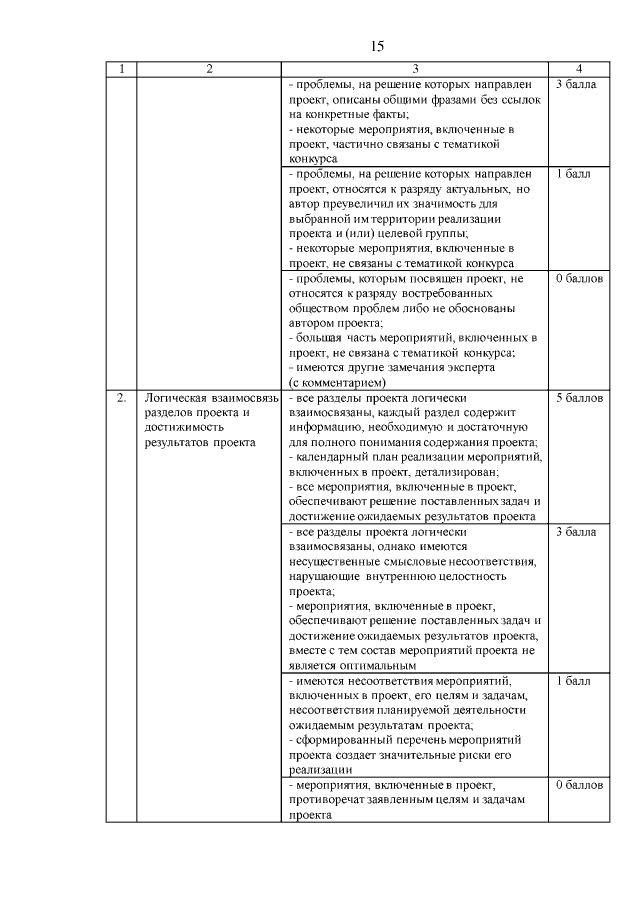 15

| 1 | 2 | 3 | 4 |
|---|---|---|---|
| | | - проблемы, на решение которых направлен проект, описаны общими фразами без ссылок на конкретные факты; - некоторые мероприятия, включенные в проект, частично связаны с тематикой конкурса | 3 балла |
| | | - проблемы, на решение которых направлен проект, относятся к разряду актуальных, но автор преувеличил их значимость для выбранной им территории реализации проекта и (или) целевой группы; - некоторые мероприятия, включенные в проект, не связаны с тематикой конкурса | 1 балл |
| | | - проблемы, которым посвящен проект, не относятся к разряду востребованных обществом проблем либо не обоснованы автором проекта; - большая часть мероприятий, включенных в проект, не связана с тематикой конкурса; - имеются другие замечания эксперта (с комментарием) | 0 баллов |
| 2. | Логическая взаимосвязь разделов проекта и достижимость результатов проекта | - все разделы проекта логически взаимосвязаны, каждый раздел содержит информацию, необходимую и достаточную для полного понимания содержания проекта; - календарный план реализации мероприятий, включенных в проект, детализирован; - все мероприятия, включенные в проект, обеспечивают решение поставленных задач и достижение ожидаемых результатов проекта | 5 баллов |
| | | - все разделы проекта логически взаимосвязаны, однако имеются несущественные смысловые несоответствия, нарушающие внутреннюю целостность проекта; - мероприятия, включенные в проект, обеспечивают решение поставленных задач и достижение ожидаемых результатов проекта, вместе с тем состав мероприятий проекта не является оптимальным | 3 балла |
| | | - имеются несоответствия мероприятий, включенных в проект, его целям и задачам, несоответствия планируемой деятельности ожидаемым результатам проекта; - сформированный перечень мероприятий проекта создает значительные риски его реализации | 1 балл |
| | | - мероприятия, включенные в проект, противоречат заявленным целям и задачам проекта | 0 баллов |